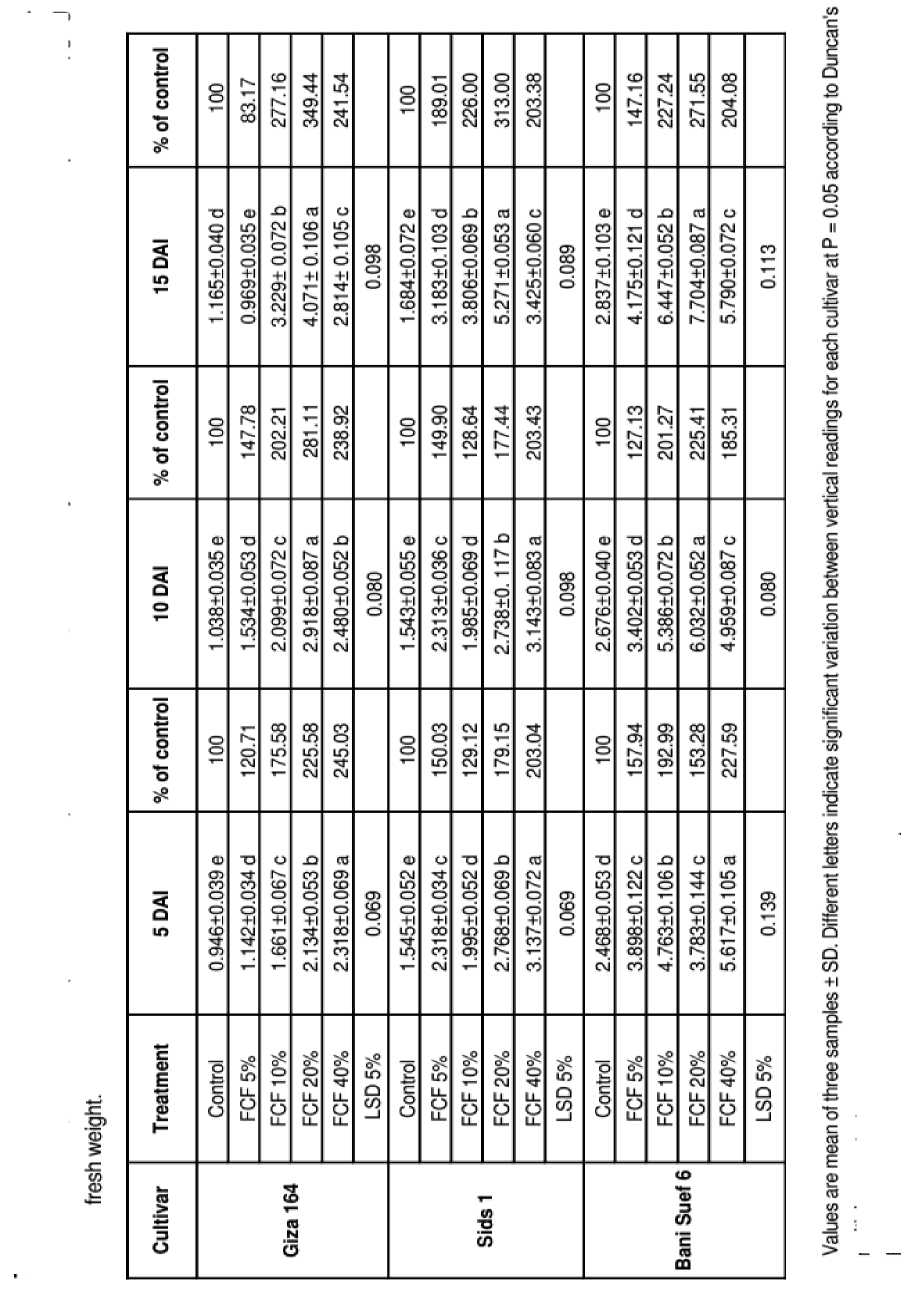 fresh weight.

| Cultivar | Treatment | 5 DAI | % of control | 10 DAI | % of control | 15 DAI | % of control |
|---|---|---|---|---|---|---|---|
| Giza 164 | Control | 0.946±0.039 e | 100 | 1.038±0.035 e | 100 | 1.165±0.040 d | 100 |
| | FCF 5% | 1.142±0.034 d | 120.71 | 1.534±0.053 d | 147.78 | 0.969±0.035 e | 83.17 |
| | FCF 10% | 1.661±0.067 c | 175.58 | 2.099±0.072 c | 202.21 | 3.229± 0.072 b | 277.16 |
| | FCF 20% | 2.134±0.053 b | 225.58 | 2.918±0.087 a | 281.11 | 4.071± 0.106 a | 349.44 |
| | FCF 40% | 2.318±0.069 a | 245.03 | 2.480±0.052 b | 238.92 | 2.814± 0.105 c | 241.54 |
| | LSD 5% | 0.069 | | 0.080 | | 0.098 | |
| Sids 1 | Control | 1.545±0.052 e | 100 | 1.543±0.055 e | 100 | 1.684±0.072 e | 100 |
| | FCF 5% | 2.318±0.034 c | 150.03 | 2.313±0.036 c | 149.90 | 3.183±0.103 d | 189.01 |
| | FCF 10% | 1.995±0.052 d | 129.12 | 1.985±0.069 d | 128.64 | 3.806±0.069 b | 226.00 |
| | FCF 20% | 2.768±0.069 b | 179.15 | 2.738±0. 117 b | 177.44 | 5.271±0.053 a | 313.00 |
| | FCF 40% | 3.137±0.072 a | 203.04 | 3.143±0.083 a | 203.43 | 3.425±0.060 c | 203.38 |
| | LSD 5% | 0.069 | | 0.098 | | 0.089 | |
| Bani Suef 6 | Control | 2.468±0.053 d | 100 | 2.676±0.040 e | 100 | 2.837±0.103 e | 100 |
| | FCF 5% | 3.898±0.122 c | 157.94 | 3.402±0.053 d | 127.13 | 4.175±0.121 d | 147.16 |
| | FCF 10% | 4.763±0.106 b | 192.99 | 5.386±0.072 b | 201.27 | 6.447±0.052 b | 227.24 |
| | FCF 20% | 3.783±0.144 c | 153.28 | 6.032±0.052 a | 225.41 | 7.704±0.087 a | 271.55 |
| | FCF 40% | 5.617±0.105 a | 227.59 | 4.959±0.087 c | 185.31 | 5.790±0.072 c | 204.08 |
| | LSD 5% | 0.139 | | 0.080 | | 0.113 | |

Values are mean of three samples ± SD. Different letters indicate significant variation between vertical readings for each cultivar at P = 0.05 according to Duncan's